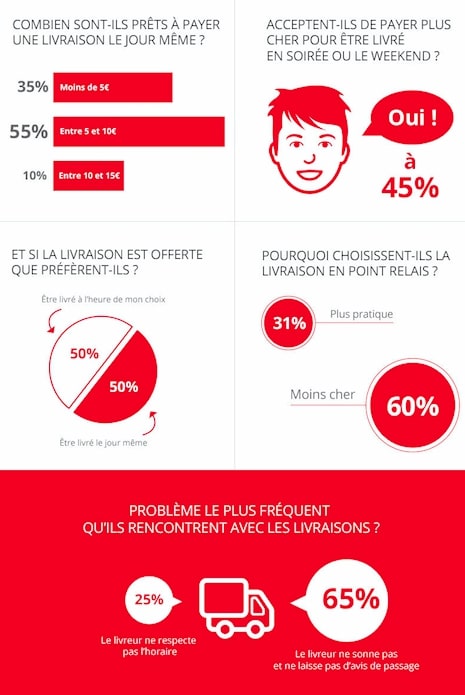 COMBIEN SONT-ILS PRÊTS À PAYER UNE LIVRAISON LE JOUR MÊME ?

35% Moins de 5€

55% Entre 5 et 10€

10% Entre 10 et 15€

ACCEPTENT-ILS DE PAYER PLUS CHER POUR ÊTRE LIVRÉ EN SOIRÉE OU LE WEEKEND ?

Oui !

à 45%

ET SI LA LIVRAISON EST OFFERTE QUE PRÉFÈRENT-ILS ?

Être livré à l'heure de mon choix

50%

50%

Être livré le jour même

POURQUOI CHOISISSENT-ILS LA LIVRAISON EN POINT RELAIS ?

31% Plus pratique

Moins cher 60%

PROBLÈME LE PLUS FRÉQUENT QU'ILS RENCONTRENT AVEC LES LIVRAISONS ?

25%

Le livreur ne respecte pas l'horaire

65%

Le livreur ne sonne pas et ne laisse pas d'avis de passage